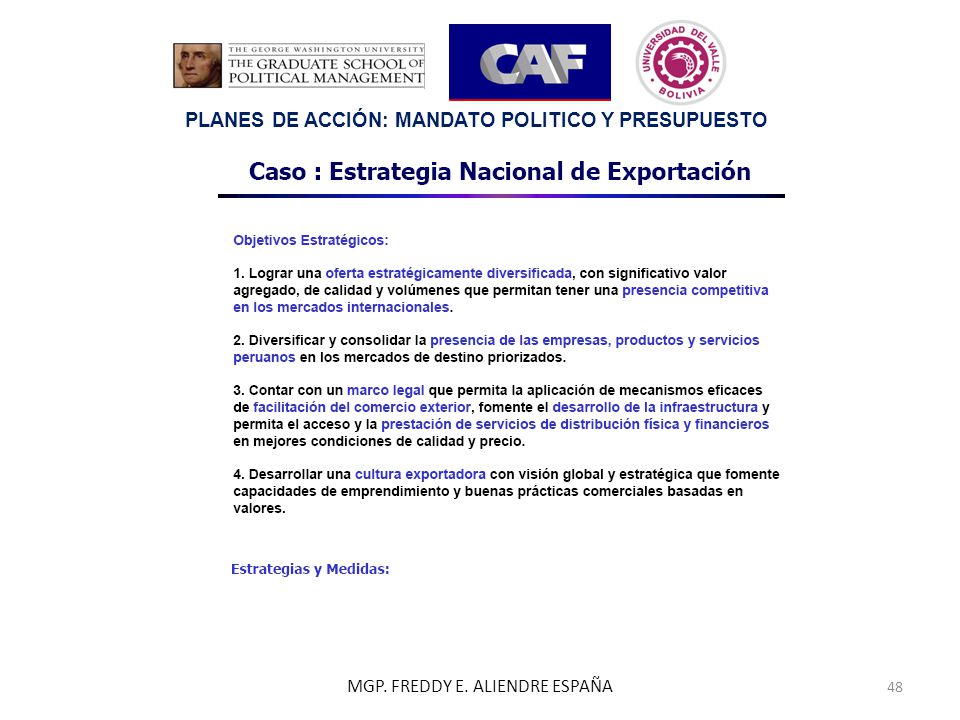 THE GEORGE WASHINGTON UNIVERSITY
THE GRADUATE SCHOOL OF POLITICAL MANAGEMENT

CAF

UNIVERSIDAD DEL VALLE
BOLIVIA

PLANES DE ACCIÓN: MANDATO POLITICO Y PRESUPUESTO

Caso : Estrategia Nacional de Exportación

Objetivos Estratégicos:

1. Lograr una oferta estratégicamente diversificada, con significativo valor agregado, de calidad y volúmenes que permitan tener una presencia competitiva en los mercados internacionales.

2. Diversificar y consolidar la presencia de las empresas, productos y servicios peruanos en los mercados de destino priorizados.

3. Contar con un marco legal que permita la aplicación de mecanismos eficaces de facilitación del comercio exterior, fomente el desarrollo de la infraestructura y permita el acceso y la prestación de servicios de distribución física y financieros en mejores condiciones de calidad y precio.

4. Desarrollar una cultura exportadora con visión global y estratégica que fomente capacidades de emprendimiento y buenas prácticas comerciales basadas en valores.

Estrategias y Medidas:

MGP. FREDDY E. ALIENDRE ESPAÑA

48